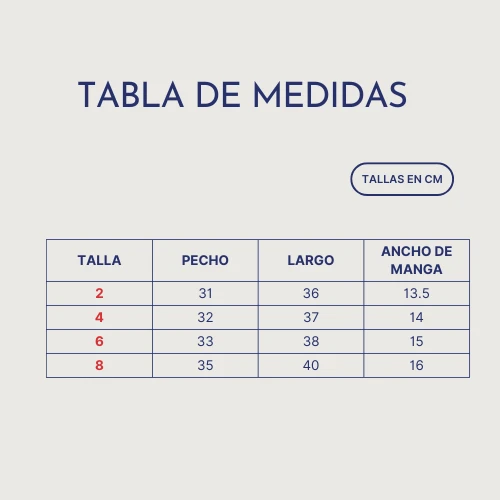 TABLA DE MEDIDAS

TALLAS EN CM

| TALLA | PECHO | LARGO | ANCHO DE MANGA |
|---|---|---|---|
| 2 | 31 | 36 | 13.5 |
| 4 | 32 | 37 | 14 |
| 6 | 33 | 38 | 15 |
| 8 | 35 | 40 | 16 |